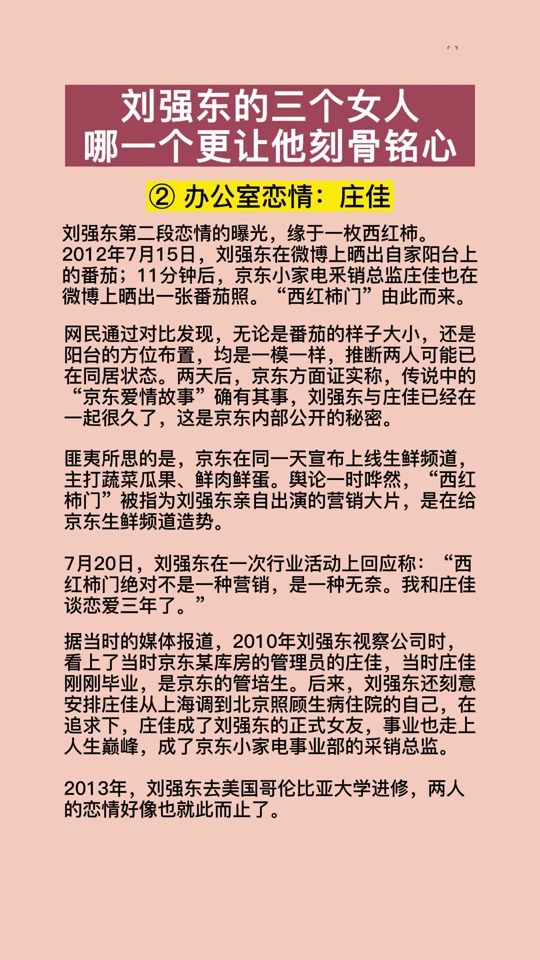 刘强东的三个女人
哪一个更让他刻骨铭心

② 办公室恋情：庄佳

刘强东第二段恋情的曝光，缘于一枚西红柿。2012年7月15日，刘强东在微博上晒出自家阳台上的番茄；11分钟后，京东小家电采销总监庄佳也在微博上晒出一张番茄照。“西红柿门”由此而来。

网民通过对比发现，无论是番茄的样子大小，还是阳台的方位布置，均是一模一样，推断两人可能已在同居状态。两天后，京东方面证实称，传说中的“京东爱情故事”确有其事，刘强东与庄佳已经在一起很久了，这是京东内部公开的秘密。

匪夷所思的是，京东在同一天宣布上线生鲜频道，主打蔬菜瓜果、鲜肉鲜蛋。舆论一时哗然，“西红柿门”被指为刘强东亲自出演的营销大片，是在给京东生鲜频道造势。

7月20日，刘强东在一次行业活动上回应称：“西红柿门绝对不是一种营销，是一种无奈。我和庄佳谈恋爱三年了。”

据当时的媒体报道，2010年刘强东视察公司时，看上了当时京东某库房的管理员的庄佳，当时庄佳刚刚毕业，是京东的管培生。后来，刘强东还刻意安排庄佳从上海调到北京照顾生病住院的自己，在追求下，庄佳成了刘强东的正式女友，事业也走上人生巅峰，成了京东小家电事业部的采销总监。

2013年，刘强东去美国哥伦比亚大学进修，两人的恋情好像也就此而止了。